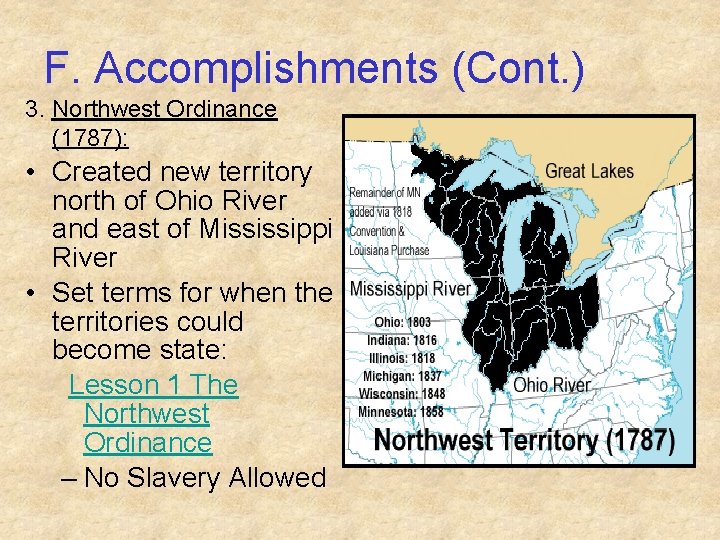 F. Accomplishments (Cont.)

3. Northwest Ordinance (1787):

• Created new territory north of Ohio River and east of Mississippi River

• Set terms for when the territories could become state:

Lesson 1 The Northwest Ordinance

– No Slavery Allowed

Great Lakes

Remainder of MN added via 1818 Convention & Louisiana Purchase

Mississippi River

Ohio: 1803
Indiana: 1816
Illinois: 1818
Michigan: 1837
Wisconsin: 1848
Minnesota: 1858

Ohio River

Northwest Territory (1787)